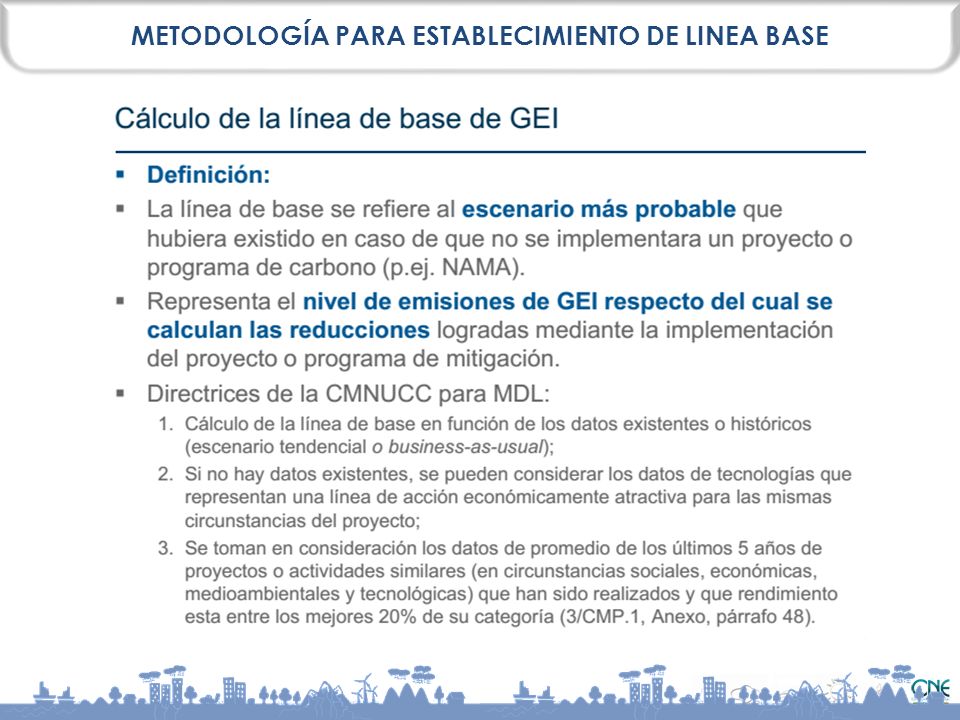 METODOLOGÍA PARA ESTABLECIMIENTO DE LINEA BASE

Cálculo de la línea de base de GEI

▪ Definición:

▪ La línea de base se refiere al escenario más probable que hubiera existido en caso de que no se implementara un proyecto o programa de carbono (p.ej. NAMA).

▪ Representa el nivel de emisiones de GEI respecto del cual se calculan las reducciones logradas mediante la implementación del proyecto o programa de mitigación.

▪ Directrices de la CMNUCC para MDL:

1. Cálculo de la línea de base en función de los datos existentes o históricos (escenario tendencial o business-as-usual);

2. Si no hay datos existentes, se pueden considerar los datos de tecnologías que representan una línea de acción económicamente atractiva para las mismas circunstancias del proyecto;

3. Se toman en consideración los datos de promedio de los últimos 5 años de proyectos o actividades similares (en circunstancias sociales, económicas, medioambientales y tecnológicas) que han sido realizados y que rendimiento esta entre los mejores 20% de su categoría (3/CMP.1, Anexo, párrafo 48).

CNE